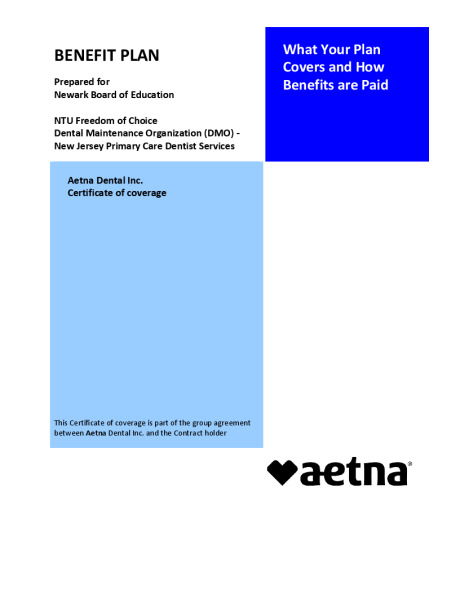 BENEFIT PLAN

Prepared for
Newark Board of Education

NTU Freedom of Choice
Dental Maintenance Organization (DMO) -
New Jersey Primary Care Dentist Services

What Your Plan Covers and How Benefits are Paid

Aetna Dental Inc.
Certificate of coverage

This Certificate of coverage is part of the group agreement between Aetna Dental Inc. and the Contract holder

aetna®